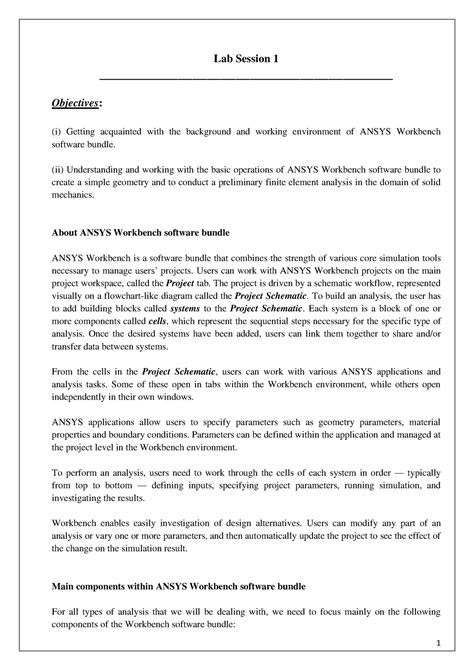 Lab Session 1

Objectives:

(i) Getting acquainted with the background and working environment of ANSYS Workbench software bundle.

(ii) Understanding and working with the basic operations of ANSYS Workbench software bundle to create a simple geometry and to conduct a preliminary finite element analysis in the domain of solid mechanics.

About ANSYS Workbench software bundle

ANSYS Workbench is a software bundle that combines the strength of various core simulation tools necessary to manage users' projects. Users can work with ANSYS Workbench projects on the main project workspace, called the Project tab. The project is driven by a schematic workflow, represented visually on a flowchart-like diagram called the Project Schematic. To build an analysis, the user has to add building blocks called systems to the Project Schematic. Each system is a block of one or more components called cells, which represent the sequential steps necessary for the specific type of analysis. Once the desired systems have been added, users can link them together to share and/or transfer data between systems.

From the cells in the Project Schematic, users can work with various ANSYS applications and analysis tasks. Some of these open in tabs within the Workbench environment, while others open independently in their own windows.

ANSYS applications allow users to specify parameters such as geometry parameters, material properties and boundary conditions. Parameters can be defined within the application and managed at the project level in the Workbench environment.

To perform an analysis, users need to work through the cells of each system in order — typically from top to bottom — defining inputs, specifying project parameters, running simulation, and investigating the results.

Workbench enables easily investigation of design alternatives. Users can modify any part of an analysis or vary one or more parameters, and then automatically update the project to see the effect of the change on the simulation result.

Main components within ANSYS Workbench software bundle

For all types of analysis that we will be dealing with, we need to focus mainly on the following components of the Workbench software bundle:

1